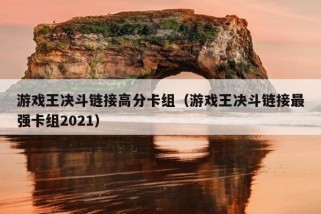 游戏王决斗链接高分卡组（游戏王决斗链接最强卡组2021）